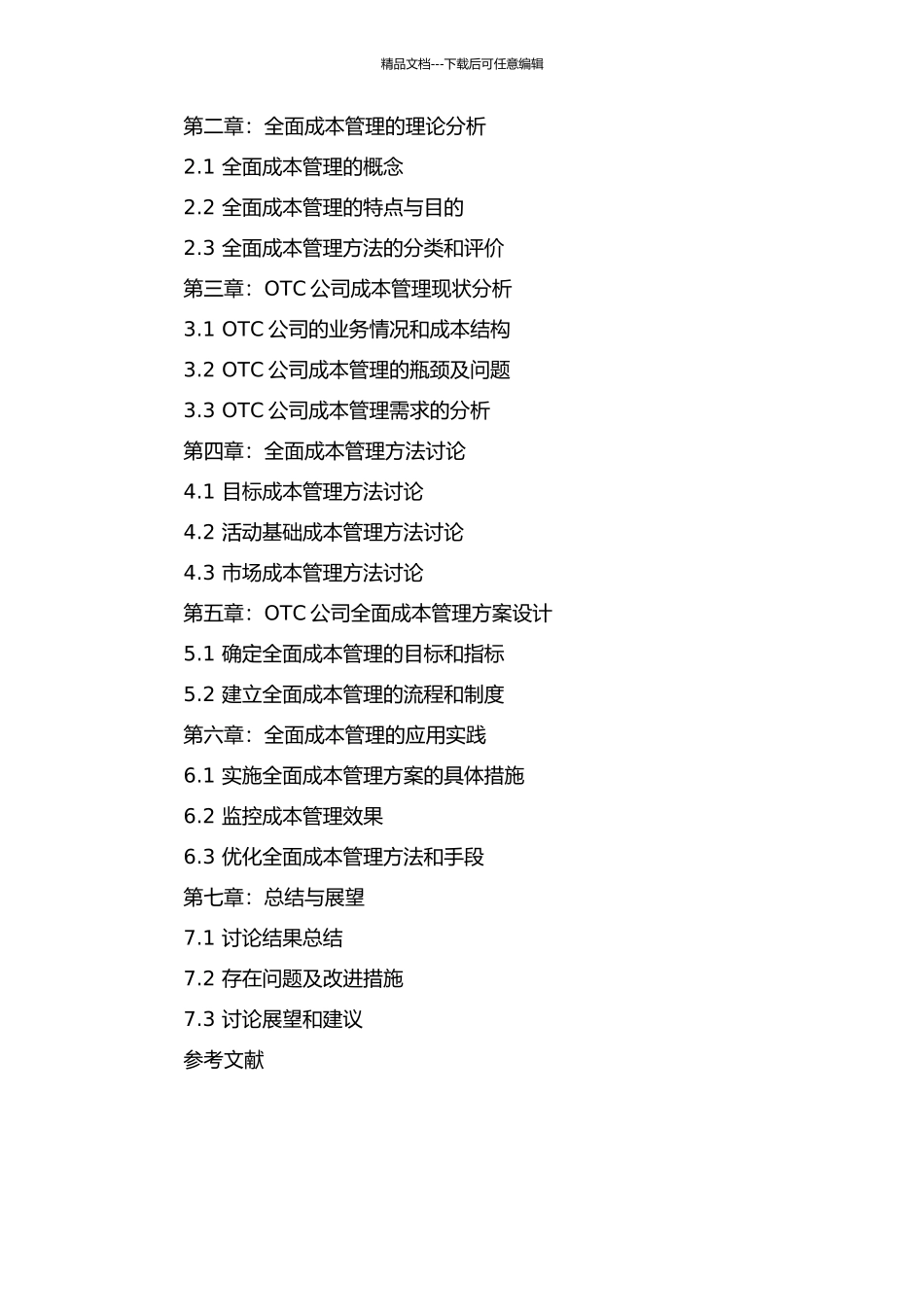 精品文档---下载后可任意编辑

第二章：全面成本管理的理论分析

2.1 全面成本管理的概念

2.2 全面成本管理的特点与目的

2.3 全面成本管理方法的分类和评价

第三章：OTC 公司成本管理现状分析

3.1 OTC 公司的业务情况和成本结构

3.2 OTC 公司成本管理的瓶颈及问题

3.3 OTC 公司成本管理需求的分析

第四章：全面成本管理方法讨论

4.1 目标成本管理方法讨论

4.2 活动基础成本管理方法讨论

4.3 市场成本管理方法讨论

第五章：OTC 公司全面成本管理方案设计

5.1 确定全面成本管理的目标和指标

5.2 建立全面成本管理的流程和制度

第六章：全面成本管理的应用实践

6.1 实施全面成本管理方案的具体措施

6.2 监控成本管理效果

6.3 优化全面成本管理方法和手段

第七章：总结与展望

7.1 讨论结果总结

7.2 存在问题及改进措施

7.3 讨论展望和建议

参考文献